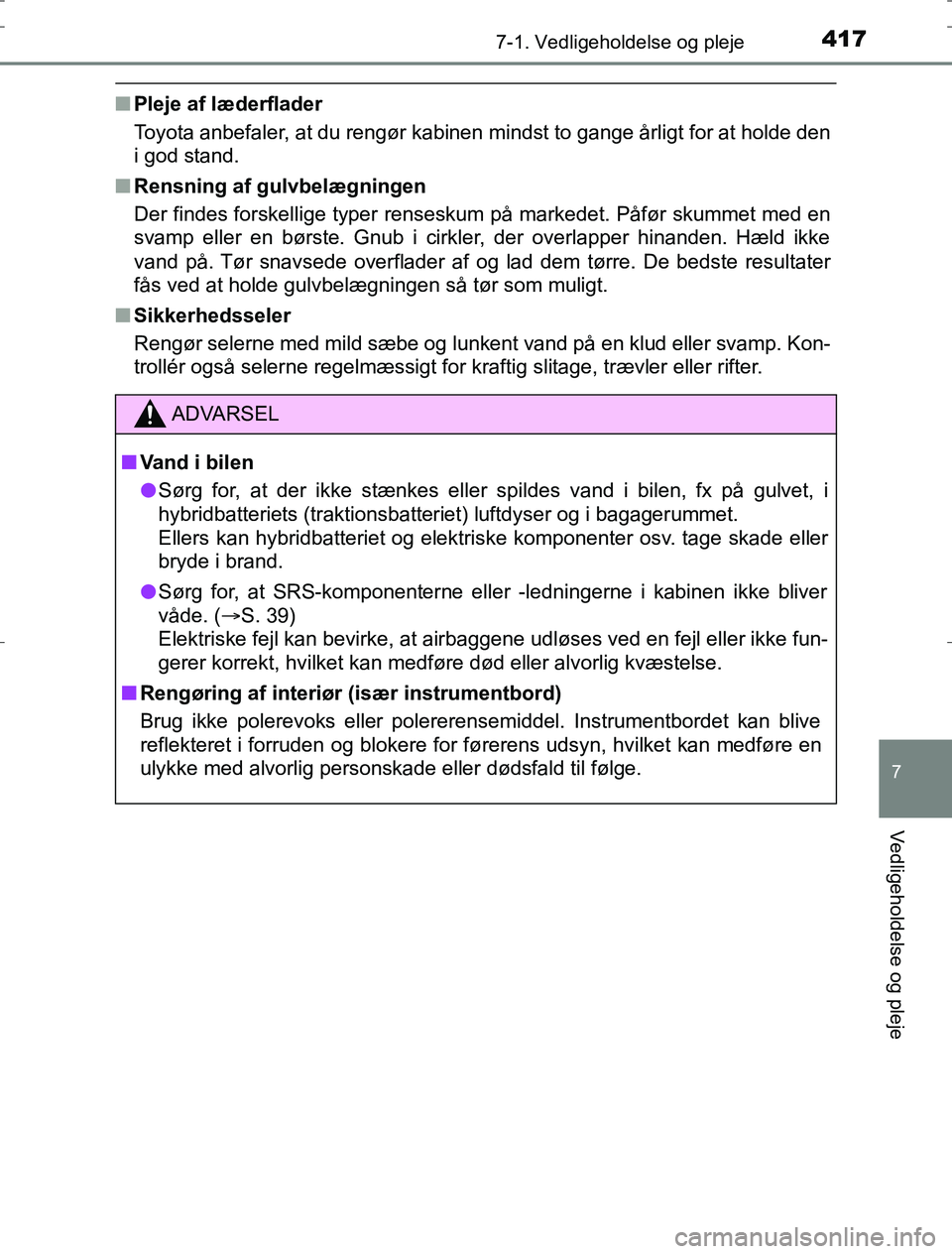 7-1. Vedligeholdelse og pleje 417

■ Pleje af læderflader

Toyota anbefaler, at du rengør kabinen mindst to gange årligt for at holde den i god stand.

■ Rensning af gulvbelægningen

Der findes forskellige typer renseskum på markedet. Påfør skummet med en svamp eller en børste. Gnub i cirkler, der overlapper hinanden. Hæld ikke vand på. Tør snavsede overflader af og lad dem tørre. De bedste resultater fås ved at holde gulvbelægningen så tør som muligt.

■ Sikkerhedsseler

Rengør selerne med mild sæbe og lunkent vand på en klud eller svamp. Kontrollér også selerne regelmæssigt for kraftig slitage, trævler eller rifter.

ADVARSEL

■ Vand i bilen

● Sørg for, at der ikke stænkes eller spildes vand i bilen, fx på gulvet, i hybridbatteriets (traktionsbatteriet) luftdyser og i bagagerummet.
Ellers kan hybridbatteriet og elektriske komponenter osv. tage skade eller bryde i brand.

● Sørg for, at SRS-komponenterne eller -ledningerne i kabinen ikke bliver våde. (→S. 39)
Elektriske fejl kan bevirke, at airbaggene udløses ved en fejl eller ikke fungerer korrekt, hvilket kan medføre død eller alvorlig kvæstelse.

■ Rengøring af interiør (især instrumentbord)

Brug ikke polerevoks eller polererensemiddel. Instrumentbordet kan blive reflekteret i forruden og blokere for førerens udsyn, hvilket kan medføre en ulykke med alvorlig personskade eller dødsfald til følge.

7

Vedligeholdelse og pleje

carmanualsonline.info